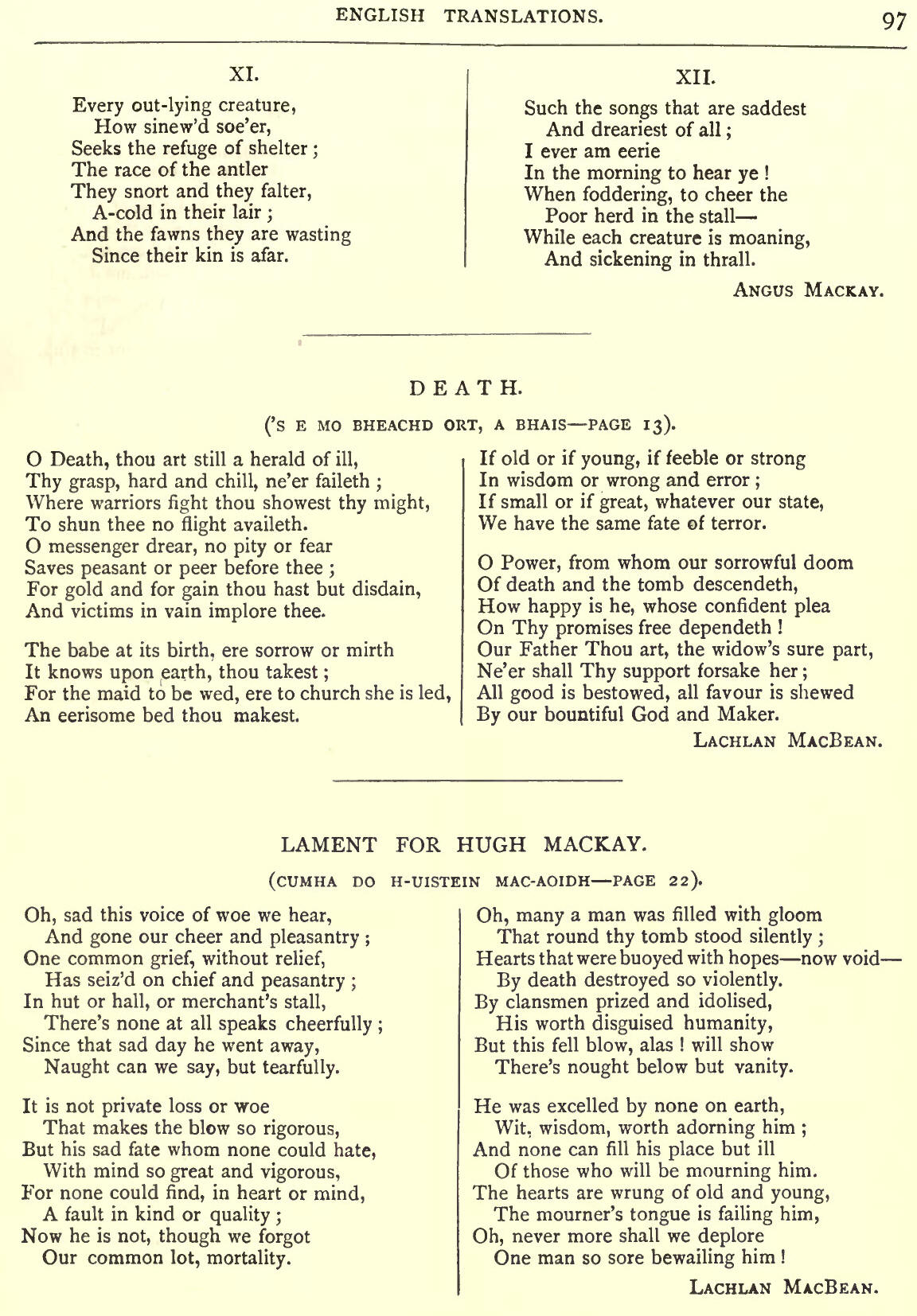 ENGLISH TRANSLATIONS. 97

XI.

Every out-lying creature,
How sinew'd soe'er,
Seeks the refuge of shelter;
The race of the antler
They snort and they falter,
A-cold in their lair;
And the fawns they are wasting
Since their kin is afar.

XII.

Such the songs that are saddest
And dreariest of all;
I ever am eerie
In the morning to hear ye!
When foddering, to cheer the
Poor herd in the stall—
While each creature is moaning,
And sickening in thrall.

ANGUS MACKAY.

DEATH.

('S E MO BHEACHD ORT, A BHAIS—PAGE 13).

O Death, thou art still a herald of ill,
Thy grasp, hard and chill, ne'er faileth;
Where warriors fight thou showest thy might,
To shun thee no flight availeth.
O messenger drear, no pity or fear
Saves peasant or peer before thee;
For gold and for gain thou hast but disdain,
And victims in vain implore thee.

The babe at its birth, ere sorrow or mirth
It knows upon earth, thou takest;
For the maid to be wed, ere to church she is led,
An eerisome bed thou makest.

If old or if young, if feeble or strong
In wisdom or wrong and error;
If small or if great, whatever our state,
We have the same fate of terror.

O Power, from whom our sorrowful doom
Of death and the tomb descendeth,
How happy is he, whose confident plea
On Thy promises free dependeth!
Our Father Thou art, the widow's sure part,
Ne'er shall Thy support forsake her;
All good is bestowed, all favour is shewed
By our bountiful God and Maker.

LACHLAN MACBEAN.

LAMENT FOR HUGH MACKAY.

(CUMHA DO H-UISTEIN MAC-AOIDH—PAGE 22).

Oh, sad this voice of woe we hear,
And gone our cheer and pleasantry;
One common grief, without relief,
Has seiz'd on chief and peasantry;
In hut or hall, or merchant's stall,
There's none at all speaks cheerfully;
Since that sad day he went away,
Naught can we say, but tearfully.

It is not private loss or woe
That makes the blow so rigorous,
But his sad fate whom none could hate,
With mind so great and vigorous,
For none could find, in heart or mind,
A fault in kind or quality;
Now he is not, though we forgot
Our common lot, mortality.

Oh, many a man was filled with gloom
That round thy tomb stood silently;
Hearts that were buoyed with hopes—now void—
By death destroyed so violently.
By clansmen prized and idolised,
His worth disguised humanity,
But this fell blow, alas! will show
There's nought below but vanity.

He was excelled by none on earth,
Wit, wisdom, worth adorning him;
And none can fill his place but ill
Of those who will be mourning him.
The hearts are wrung of old and young,
The mourner's tongue is failing him,
Oh, never more shall we deplore
One man so sore bewailing him!

LACHLAN MACBEAN.